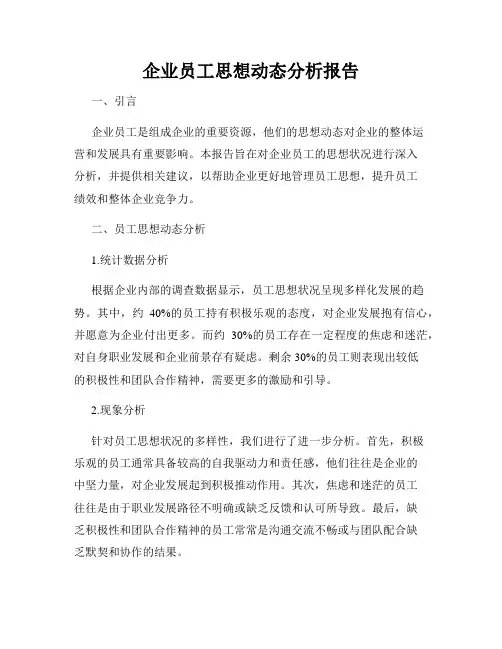 企业员工思想动态分析报告

一、引言

企业员工是组成企业的重要资源，他们的思想动态对企业的整体运营和发展具有重要影响。本报告旨在对企业员工的思想状况进行深入分析，并提供相关建议，以帮助企业更好地管理员工思想，提升员工绩效和整体企业竞争力。

二、员工思想动态分析

1.统计数据分析

根据企业内部的调查数据显示，员工思想状况呈现多样化发展的趋势。其中，约 40%的员工持有积极乐观的态度，对企业发展抱有信心，并愿意为企业付出更多。而约 30%的员工存在一定程度的焦虑和迷茫，对自身职业发展和企业前景存有疑虑。剩余 30%的员工则表现出较低的积极性和团队合作精神，需要更多的激励和引导。

2.现象分析

针对员工思想状况的多样性，我们进行了进一步分析。首先，积极乐观的员工通常具备较高的自我驱动力和责任感，他们往往是企业的中坚力量，对企业发展起到积极推动作用。其次，焦虑和迷茫的员工往往是由于职业发展路径不明确或缺乏反馈和认可所导致。最后，缺乏积极性和团队合作精神的员工常常是沟通交流不畅或与团队配合缺乏默契和协作的结果。